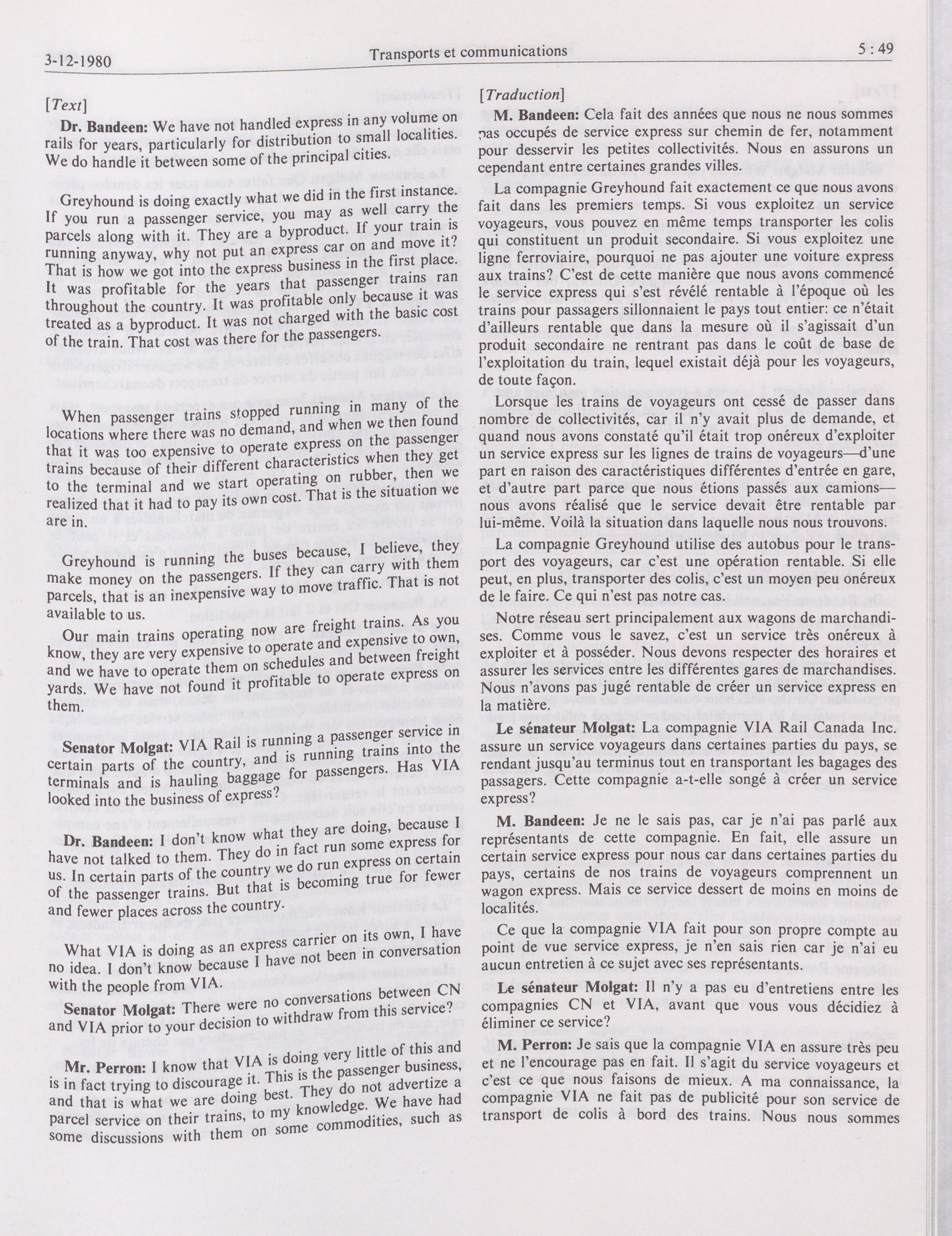 3-12-1980 Transports et communications 5 : 49

[Text]

Dr. Bandeen: We have not handled express in any volume on rails for years, particularly for distribution to small localities. We do handle it between some of the principal cities.

Greyhound is doing exactly what we did in the first instance. If you run a passenger service, you may as well carry the parcels along with it. They are a byproduct. If your train is running anyway, why not put an express car on and move it? That is how we got into the express business in the first place. It was profitable for the years that passenger trains ran throughout the country. It was profitable only because it was treated as a byproduct. It was not charged with the basic cost of the train. That cost was there for the passengers.

When passenger trains stopped running in many of the locations where there was no demand, and when we then found that it was too expensive to operate express on the passenger trains because of their different characteristics when they get to the terminal and we start operating on rubber, then we realized that it had to pay its own cost. That is the situation we are in.

Greyhound is running the buses because, I believe, they make money on the passengers. If they can carry with them parcels, that is an inexpensive way to move traffic. That is not available to us.

Our main trains operating now are freight trains. As you know, they are very expensive to operate and expensive to own, and we have to operate them on schedules and between freight yards. We have not found it profitable to operate express on them.

Senator Molgat: VIA Rail is running a passenger service in certain parts of the country, and is running trains into the terminals and is hauling baggage for passengers. Has VIA looked into the business of express?

Dr. Bandeen: I don't know what they are doing, because I have not talked to them. They do in fact run some express for us. In certain parts of the country we do run express on certain of the passenger trains. But that is becoming true for fewer and fewer places across the country.

What VIA is doing as an express carrier on its own, I have no idea. I don't know because I have not been in conversation with the people from VIA.

Senator Molgat: There were no conversations between CN and VIA prior to your decision to withdraw from this service?

Mr. Perron: I know that VIA is doing very little of this and is in fact trying to discourage it. This is the passenger business, and that is what we are doing best. They do not advertize a parcel service on their trains, to my knowledge. We have had some discussions with them on some commodities, such as

[Traduction]

M. Bandeen: Cela fait des années que nous ne nous sommes pas occupés de service express sur chemin de fer, notamment pour desservir les petites collectivités. Nous en assurons un cependant entre certaines grandes villes.

La compagnie Greyhound fait exactement ce que nous avons fait dans les premiers temps. Si vous exploitez un service voyageurs, vous pouvez en même temps transporter les colis qui constituent un produit secondaire. Si vous exploitez une ligne ferroviaire, pourquoi ne pas ajouter une voiture express aux trains? C'est de cette manière que nous avons commencé le service express qui s'est révélé rentable à l'époque où les trains pour passagers sillonnaient le pays tout entier: ce n'était d'ailleurs rentable que dans la mesure où il s'agissait d'un produit secondaire ne rentrant pas dans le coût de base de l'exploitation du train, lequel existait déjà pour les voyageurs, de toute façon.

Lorsque les trains de voyageurs ont cessé de passer dans nombre de collectivités, car il n'y avait plus de demande, et quand nous avons constaté qu'il était trop onéreux d'exploiter un service express sur les lignes de trains de voyageurs—d'une part en raison des caractéristiques différentes d'entrée en gare, et d'autre part parce que nous étions passés aux camions—nous avons réalisé que le service devait être rentable par lui-même. Voilà la situation dans laquelle nous nous trouvons.

La compagnie Greyhound utilise des autobus pour le transport des voyageurs, car c'est une opération rentable. Si elle peut, en plus, transporter des colis, c'est un moyen peu onéreux de le faire. Ce qui n'est pas notre cas.

Notre réseau sert principalement aux wagons de marchandises. Comme vous le savez, c'est un service très onéreux à exploiter et à posséder. Nous devons respecter des horaires et assurer les services entre les différentes gares de marchandises. Nous n'avons pas jugé rentable de créer un service express en la matière.

Le sénateur Molgat: La compagnie VIA Rail Canada Inc. assure un service voyageurs dans certaines parties du pays, se rendant jusqu'au terminus tout en transportant les bagages des passagers. Cette compagnie a-t-elle songé à créer un service express?

M. Bandeen: Je ne le sais pas, car je n'ai pas parlé aux représentants de cette compagnie. En fait, elle assure un certain service express pour nous car dans certaines parties du pays, certains de nos trains de voyageurs comprennent un wagon express. Mais ce service dessert de moins en moins de localités.

Ce que la compagnie VIA fait pour son propre compte au point de vue service express, je n'en sais rien car je n'ai eu aucun entretien à ce sujet avec ses représentants.

Le sénateur Molgat: Il n'y a pas eu d'entretiens entre les compagnies CN et VIA, avant que vous vous décidiez à éliminer ce service?

M. Perron: Je sais que la compagnie VIA en assure très peu et ne l'encourage pas en fait. Il s'agit du service voyageurs et c'est ce que nous faisons de mieux. A ma connaissance, la compagnie VIA ne fait pas de publicité pour son service de transport de colis à bord des trains. Nous nous sommes